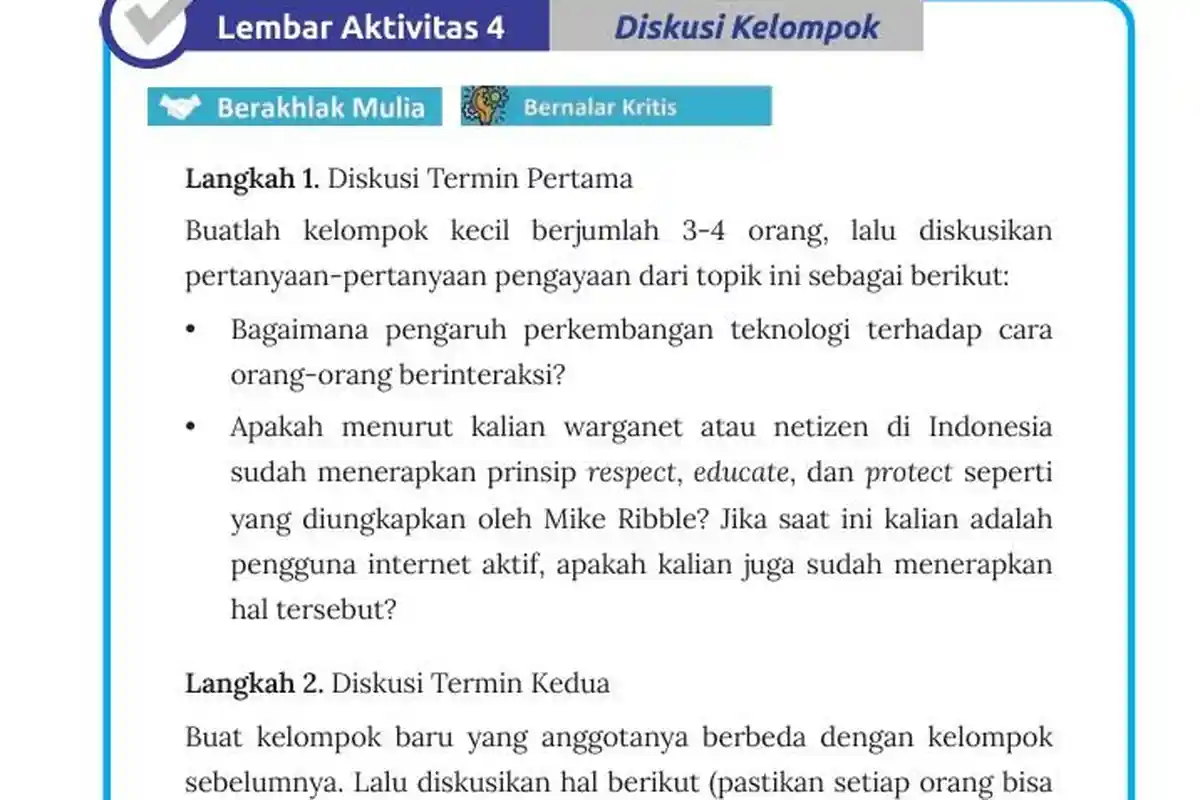 Lembar Aktivitas 4
Diskusi Kelompok

Berakhlak Mulia
Bernalar Kritis

Langkah 1. Diskusi Termin Pertama

Buatlah kelompok kecil berjumlah 3-4 orang, lalu diskusikan pertanyaan-pertanyaan pengayaan dari topik ini sebagai berikut:

• Bagaimana pengaruh perkembangan teknologi terhadap cara orang-orang berinteraksi?

• Apakah menurut kalian warganet atau netizen di Indonesia sudah menerapkan prinsip respect, educate, dan protect seperti yang diungkapkan oleh Mike Ribble? Jika saat ini kalian adalah pengguna internet aktif, apakah kalian juga sudah menerapkan hal tersebut?

Langkah 2. Diskusi Termin Kedua

Buat kelompok baru yang anggotanya berbeda dengan kelompok sebelumnya. Lalu diskusikan hal berikut (pastikan setiap orang bisa